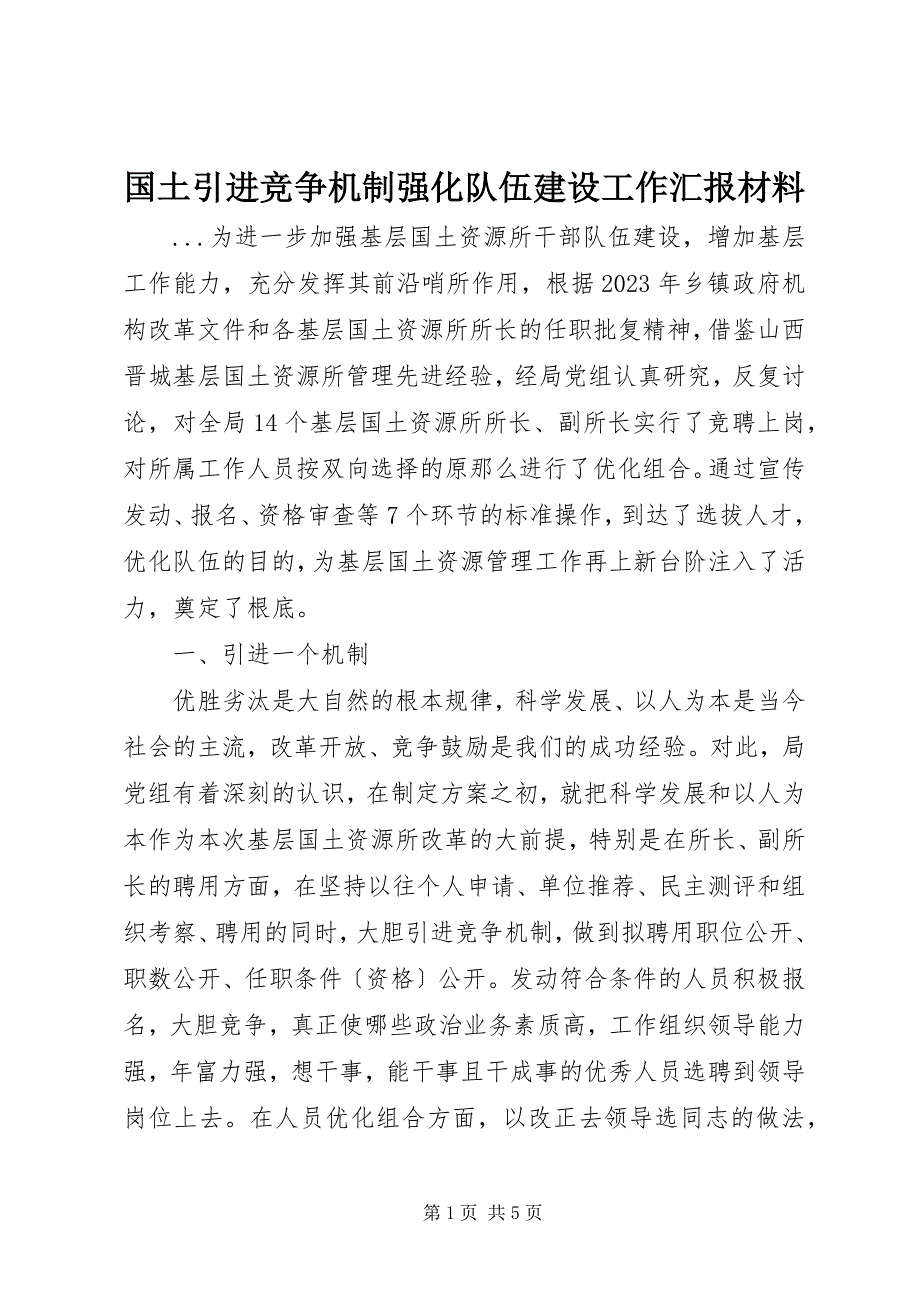 国土引进竞争机制强化队伍建设工作汇报材料

...为进一步加强基层国土资源所干部队伍建设，增加基层工作能力，充分发挥其前沿哨所作用，根据2023年乡镇政府机构改革文件和各基层国土资源所所长的任职批复精神，借鉴山西晋城基层国土资源所管理先进经验，经局党组认真研究，反复讨论，对全局14个基层国土资源所所长、副所长实行了竞聘上岗，对所属工作人员按双向选择的原那么进行了优化组合。通过宣传发动、报名、资格审查等7个环节的标准操作，到达了选拔人才，优化队伍的目的，为基层国土资源管理工作再上新台阶注入了活力，奠定了根底。

一、引进一个机制

优胜劣汰是大自然的根本规律，科学发展、以人为本是当今社会的主流，改革开放、竞争鼓励是我们的成功经验。对此，局党组有着深刻的认识，在制定方案之初，就把科学发展和以人为本作为本次基层国土资源所改革的大前提，特别是在所长、副所长的聘用方面，在坚持以往个人申请、单位推荐、民主测评和组织考察、聘用的同时，大胆引进竞争机制，做到拟聘用职位公开、职数公开、任职条件〔资格〕公开。发动符合条件的人员积极报名，大胆竞争，真正使哪些政治业务素质高，工作组织领导能力强，年富力强，想干事，能干事且干成事的优秀人员选聘到领导岗位上去。在人员优化组合方面，以改正去领导选同志的做法，

第1页 共5页